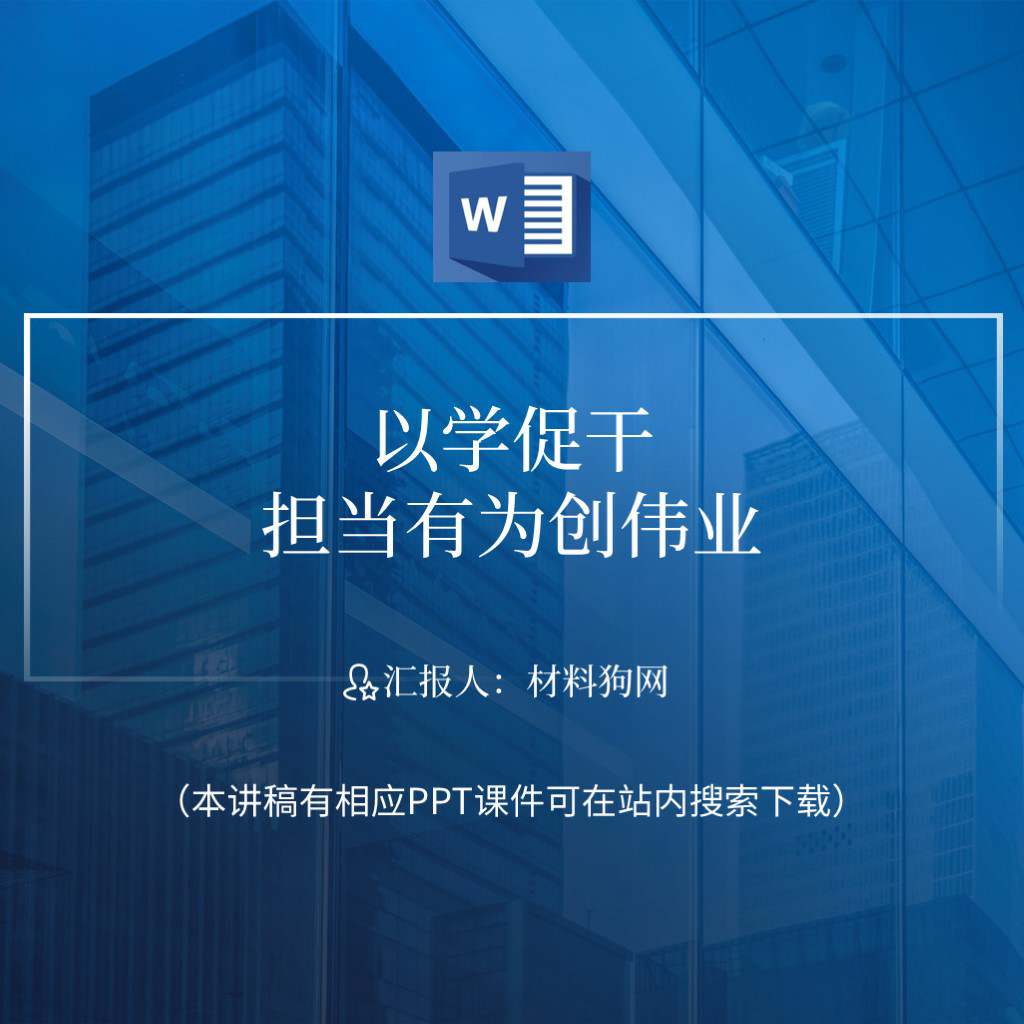 W

以学促干
担当有为创伟业

汇报人：材料狗网

（本讲稿有相应PPT课件可在站内搜索下载）